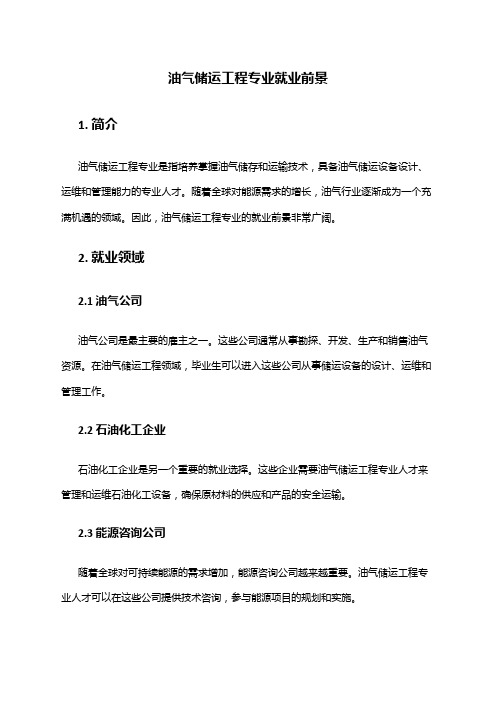 油气储运工程专业就业前景

1. 简介

油气储运工程专业是指培养掌握油气储存和运输技术，具备油气储运设备设计、运维和管理能力的专业人才。随着全球对能源需求的增长，油气行业逐渐成为一个充满机遇的领域。因此，油气储运工程专业的就业前景非常广阔。

2. 就业领域

2.1 油气公司

油气公司是最主要的雇主之一。这些公司通常从事勘探、开发、生产和销售油气资源。在油气储运工程领域，毕业生可以进入这些公司从事储运设备的设计、运维和管理工作。

2.2 石油化工企业

石油化工企业是另一个重要的就业选择。这些企业需要油气储运工程专业人才来管理和运维石油化工设备，确保原材料的供应和产品的安全运输。

2.3 能源咨询公司

随着全球对可持续能源的需求增加，能源咨询公司越来越重要。油气储运工程专业人才可以在这些公司提供技术咨询，参与能源项目的规划和实施。